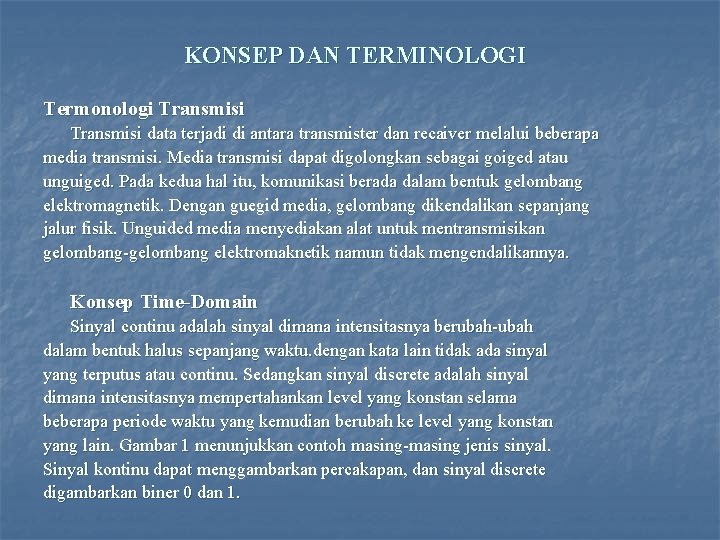 KONSEP DAN TERMINOLOGI

Termonologi Transmisi

Transmisi data terjadi di antara transmister dan recaiver melalui beberapa media transmisi. Media transmisi dapat digolongkan sebagai goiged atau unguiged. Pada kedua hal itu, komunikasi berada dalam bentuk gelombang elektromagnetik. Dengan guegid media, gelombang dikendalikan sepanjang jalur fisik. Unguided media menyediakan alat untuk mentransmisikan gelombang-gelombang elektromaknetik namun tidak mengendalikannya.

Konsep Time-Domain

Sinyal continu adalah sinyal dimana intensitasnya berubah-ubah dalam bentuk halus sepanjang waktu.dengan kata lain tidak ada sinyal yang terputus atau continu. Sedangkan sinyal discrete adalah sinyal dimana intensitasnya mempertahankan level yang konstan selama beberapa periode waktu yang kemudian berubah ke level yang konstan yang lain. Gambar 1 menunjukkan contoh masing-masing jenis sinyal. Sinyal kontinu dapat menggambarkan percakapan, dan sinyal discrete digambarkan biner 0 dan 1.